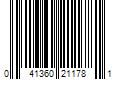 0 41360 21178 1